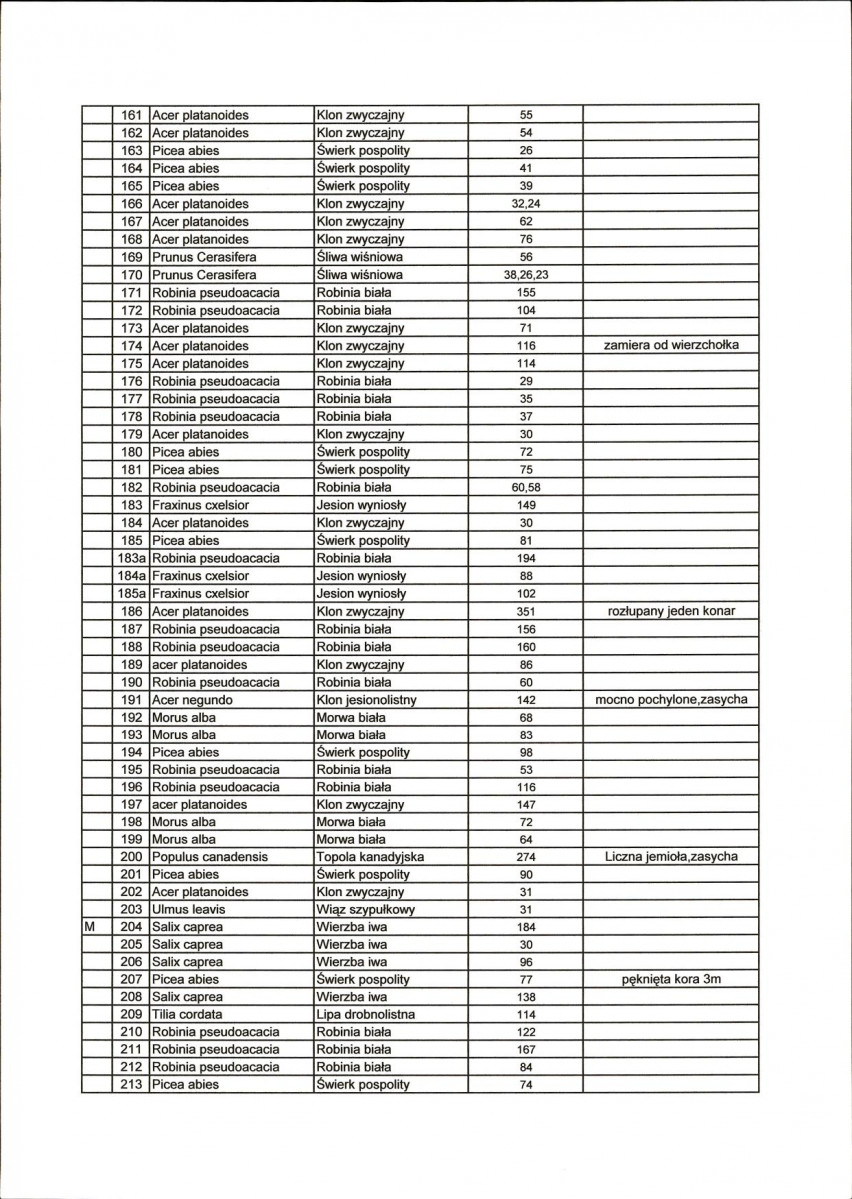 |  | 161 | Acer platanoides | Klon zwyczajny | 55 |  |
|---|---|---|---|---|---|
|  | 162 | Acer platanoides | Klon zwyczajny | 54 |  |
|  | 163 | Picea abies | Świerk pospolity | 26 |  |
|  | 164 | Picea abies | Świerk pospolity | 41 |  |
|  | 165 | Picea abies | Świerk pospolity | 39 |  |
|  | 166 | Acer platanoides | Klon zwyczajny | 32,24 |  |
|  | 167 | Acer platanoides | Klon zwyczajny | 62 |  |
|  | 168 | Acer platanoides | Klon zwyczajny | 76 |  |
|  | 169 | Prunus Cerasifera | Śliwa wiśniowa | 56 |  |
|  | 170 | Prunus Cerasifera | Śliwa wiśniowa | 38,26,23 |  |
|  | 171 | Robinia pseudoacacia | Robinia biała | 155 |  |
|  | 172 | Robinia pseudoacacia | Robinia biała | 104 |  |
|  | 173 | Acer platanoides | Klon zwyczajny | 71 |  |
|  | 174 | Acer platanoides | Klon zwyczajny | 116 | zamiera od wierzchołka |
|  | 175 | Acer platanoides | Klon zwyczajny | 114 |  |
|  | 176 | Robinia pseudoacacia | Robinia biała | 29 |  |
|  | 177 | Robinia pseudoacacia | Robinia biała | 35 |  |
|  | 178 | Robinia pseudoacacia | Robinia biała | 37 |  |
|  | 179 | Acer platanoides | Klon zwyczajny | 30 |  |
|  | 180 | Picea abies | Świerk pospolity | 72 |  |
|  | 181 | Picea abies | Świerk pospolity | 75 |  |
|  | 182 | Robinia pseudoacacia | Robinia biała | 60,58 |  |
|  | 183 | Fraxinus cxelsior | Jesion wyniosły | 149 |  |
|  | 184 | Acer platanoides | Klon zwyczajny | 30 |  |
|  | 185 | Picea abies | Świerk pospolity | 81 |  |
|  | 183a | Robinia pseudoacacia | Robinia biała | 194 |  |
|  | 184a | Fraxinus cxelsior | Jesion wyniosły | 88 |  |
|  | 185a | Fraxinus cxelsior | Jesion wyniosły | 102 |  |
|  | 186 | Acer platanoides | Klon zwyczajny | 351 | rozłupany jeden konar |
|  | 187 | Robinia pseudoacacia | Robinia biała | 156 |  |
|  | 188 | Robinia pseudoacacia | Robinia biała | 160 |  |
|  | 189 | acer platanoides | Klon zwyczajny | 86 |  |
|  | 190 | Robinia pseudoacacia | Robinia biała | 60 |  |
|  | 191 | Acer negundo | Klon jesionolistny | 142 | mocno pochylone,zasycha |
|  | 192 | Morus alba | Morwa biała | 68 |  |
|  | 193 | Morus alba | Morwa biała | 83 |  |
|  | 194 | Picea abies | Świerk pospolity | 98 |  |
|  | 195 | Robinia pseudoacacia | Robinia biała | 53 |  |
|  | 196 | Robinia pseudoacacia | Robinia biała | 116 |  |
|  | 197 | acer platanoides | Klon zwyczajny | 147 |  |
|  | 198 | Morus alba | Morwa biała | 72 |  |
|  | 199 | Morus alba | Morwa biała | 64 |  |
|  | 200 | Populus canadensis | Topola kanadyjska | 274 | Liczna jemioła,zasycha |
|  | 201 | Picea abies | Świerk pospolity | 90 |  |
|  | 202 | Acer platanoides | Klon zwyczajny | 31 |  |
|  | 203 | Ulmus leavis | Wiąz szypułkowy | 31 |  |
| M | 204 | Salix caprea | Wierzba iwa | 184 |  |
|  | 205 | Salix caprea | Wierzba iwa | 30 |  |
|  | 206 | Salix caprea | Wierzba iwa | 96 |  |
|  | 207 | Picea abies | Świerk pospolity | 77 | pęknięta kora 3m |
|  | 208 | Salix caprea | Wierzba iwa | 138 |  |
|  | 209 | Tilia cordata | Lipa drobnolistna | 114 |  |
|  | 210 | Robinia pseudoacacia | Robinia biała | 122 |  |
|  | 211 | Robinia pseudoacacia | Robinia biała | 167 |  |
|  | 212 | Robinia pseudoacacia | Robinia biała | 84 |  |
|  | 213 | Picea abies | Świerk pospolity | 74 |  |